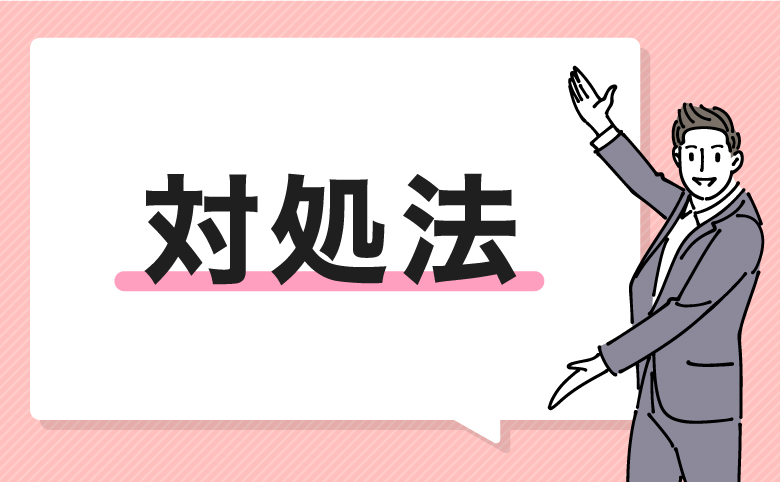 対処法